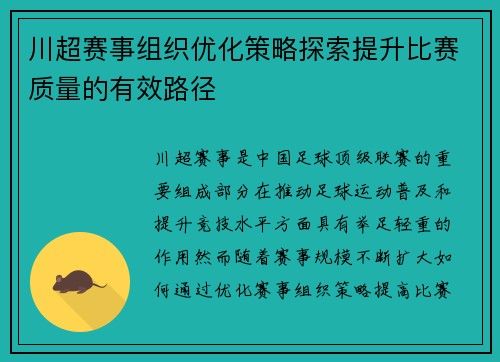 川超赛事组织优化策略探索提升比赛质量的有效路径

川超赛事是中国足球顶级联赛的重要组成部分在推动足球运动普及和提升竞技水平方面具有举足轻重的作用然而随着赛事规模不断扩大如何通过优化赛事组织策略提高比赛